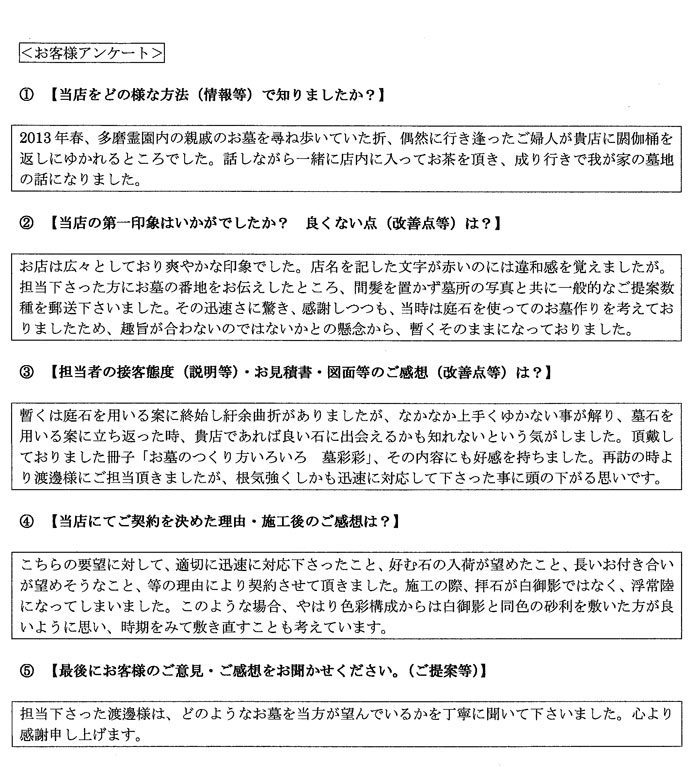 <お客様アンケート>

① 【当店をどの様な方法（情報等）で知りましたか？】

2013年春、多磨霊園内の親戚のお墓を尋ね歩いていた折、偶然に行き逢ったご婦人が貴店に閼伽桶を返しにゆかれるところでした。話しながら一緒に店内に入ってお茶を頂き、成り行きで我が家の墓地の話になりました。

② 【当店の第一印象はいかがでしたか？　良くない点（改善点等）は？】

お店は広々としており爽やかな印象でした。店名を記した文字が赤いのには違和感を覚えましたが。担当下さった方にお墓の番地をお伝えしたところ、間髪を置かず墓所の写真と共に一般的なご提案数種を郵送下さいました。その迅速さに驚き、感謝しつつも、当時は庭石を使ってのお墓作りを考えておりましたため、趣旨が合わないのではないかとの懸念から、暫くそのままになっておりました。

③ 【担当者の接客態度（説明等）・お見積書・図面等のご感想（改善点等）は？】

暫くは庭石を用いる案に終始し紆余曲折がありましたが、なかなか上手くゆかない事が解り、墓石を用いる案に立ち返った時、貴店であれば良い石に出会えるかも知れないという気がしました。頂戴しておりました冊子「お墓のつくり方いろいろ　墓彩彩」、その内容にも好感を持ちました。再訪の時より渡邊様にご担当頂きましたが、根気強くしかも迅速に対応して下さった事に頭の下がる思いです。

④ 【当店にてご契約を決めた理由・施工後のご感想は？】

こちらの要望に対して、適切に迅速に対応下さったこと、好む石の入荷が望めたこと、長いお付き合いが望めそうなこと、等の理由により契約させて頂きました。施工の際、拝石が白御影ではなく、浮常陸になってしまいました。このような場合、やはり色彩構成からは白御影と同色の砂利を敷いた方が良いように思い、時期をみて敷き直すことも考えています。

⑤ 【最後にお客様のご意見・ご感想をお聞かせください。（ご提案等）】

担当下さった渡邊様は、どのようなお墓を当方が望んでいるかを丁寧に聞いて下さいました。心より感謝申し上げます。